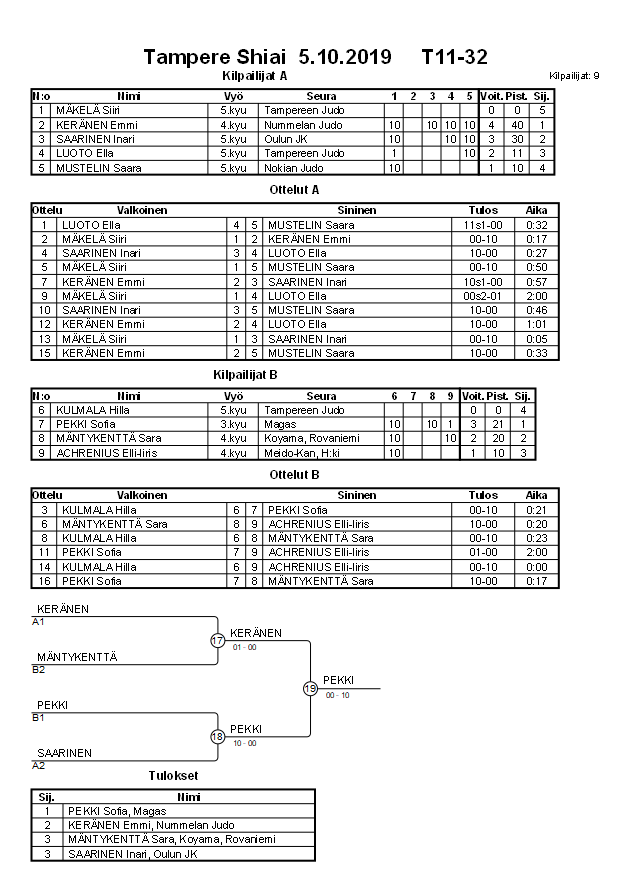 Tampere Shiai 5.10.2019 T11-32

Kilpailijat A

Kilpailijat: 9

| N:o | Nimi | Vyö | Seura | 1 | 2 | 3 | 4 | 5 | Voit. | Pist. | Sij. |
|---|---|---|---|---|---|---|---|---|---|---|---|
| 1 | MÄKELÄ Siiri | 5.kyu | Tampereen Judo | | | | | | 0 | 0 | 5 |
| 2 | KERÄNEN Emmi | 4.kyu | Nummelan Judo | 10 | | 10 | 10 | 10 | 4 | 40 | 1 |
| 3 | SAARINEN Inari | 5.kyu | Oulun JK | 10 | | | 10 | 10 | 3 | 30 | 2 |
| 4 | LUOTO Ella | 5.kyu | Tampereen Judo | 1 | | | | 10 | 2 | 11 | 3 |
| 5 | MUSTELIN Saara | 5.kyu | Nokian Judo | 10 | | | | | 1 | 10 | 4 |

Ottelut A

| Ottelu | Valkoinen | | | Sininen | Tulos | Aika |
|---|---|---|---|---|---|---|
| 1 | LUOTO Ella | 4 | 5 | MUSTELIN Saara | 11s1-00 | 0:32 |
| 2 | MÄKELÄ Siiri | 1 | 2 | KERÄNEN Emmi | 00-10 | 0:17 |
| 4 | SAARINEN Inari | 3 | 4 | LUOTO Ella | 10-00 | 0:27 |
| 5 | MÄKELÄ Siiri | 1 | 5 | MUSTELIN Saara | 00-10 | 0:50 |
| 7 | KERÄNEN Emmi | 2 | 3 | SAARINEN Inari | 10s1-00 | 0:57 |
| 9 | MÄKELÄ Siiri | 1 | 4 | LUOTO Ella | 00s2-01 | 2:00 |
| 10 | SAARINEN Inari | 3 | 5 | MUSTELIN Saara | 10-00 | 0:46 |
| 12 | KERÄNEN Emmi | 2 | 4 | LUOTO Ella | 10-00 | 1:01 |
| 13 | MÄKELÄ Siiri | 1 | 3 | SAARINEN Inari | 00-10 | 0:05 |
| 15 | KERÄNEN Emmi | 2 | 5 | MUSTELIN Saara | 10-00 | 0:33 |

Kilpailijat B

| N:o | Nimi | Vyö | Seura | 6 | 7 | 8 | 9 | Voit. | Pist. | Sij. |
|---|---|---|---|---|---|---|---|---|---|---|
| 6 | KULMALA Hilla | 5.kyu | Tampereen Judo | | | | | 0 | 0 | 4 |
| 7 | PEKKI Sofia | 3.kyu | Magas | 10 | | 10 | 1 | 3 | 21 | 1 |
| 8 | MÄNTYKENTTÄ Sara | 4.kyu | Koyama, Rovaniemi | 10 | | | 10 | 2 | 20 | 2 |
| 9 | ACHRENIUS Elli-Iiris | 4.kyu | Meido-Kan, H:ki | 10 | | | | 1 | 10 | 3 |

Ottelut B

| Ottelu | Valkoinen | | | Sininen | Tulos | Aika |
|---|---|---|---|---|---|---|
| 3 | KULMALA Hilla | 6 | 7 | PEKKI Sofia | 00-10 | 0:21 |
| 6 | MÄNTYKENTTÄ Sara | 8 | 9 | ACHRENIUS Elli-Iiris | 10-00 | 0:20 |
| 8 | KULMALA Hilla | 6 | 8 | MÄNTYKENTTÄ Sara | 00-10 | 0:23 |
| 11 | PEKKI Sofia | 7 | 9 | ACHRENIUS Elli-Iiris | 01-00 | 2:00 |
| 14 | KULMALA Hilla | 6 | 9 | ACHRENIUS Elli-Iiris | 00-10 | 0:00 |
| 16 | PEKKI Sofia | 7 | 8 | MÄNTYKENTTÄ Sara | 10-00 | 0:17 |

KERÄNEN
A1
MÄNTYKENTTÄ
B2
17
KERÄNEN
01 - 00
PEKKI
B1
SAARINEN
A2
18
PEKKI
10 - 00
19
PEKKI
00 - 10

Tulokset

| Sij. | Nimi |
|---|---|
| 1 | PEKKI Sofia, Magas |
| 2 | KERÄNEN Emmi, Nummelan Judo |
| 3 | MÄNTYKENTTÄ Sara, Koyama, Rovaniemi |
| 3 | SAARINEN Inari, Oulun JK |